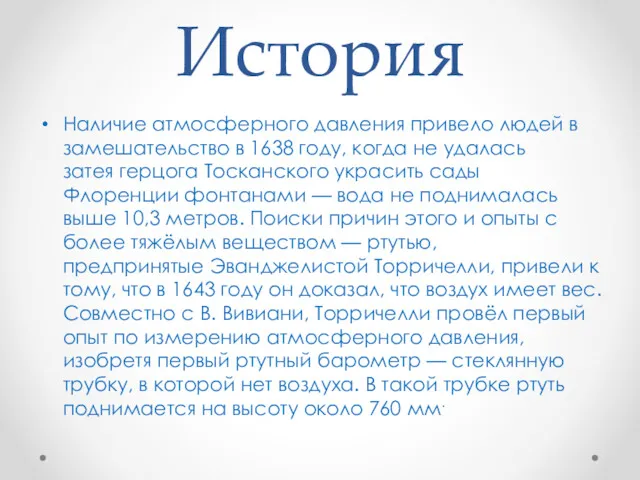 История

• Наличие атмосферного давления привело людей в замешательство в 1638 году, когда не удалась затея герцога Тосканского украсить сады Флоренции фонтанами — вода не поднималась выше 10,3 метров. Поиски причин этого и опыты с более тяжёлым веществом — ртутью, предпринятые Эванджелистой Торричелли, привели к тому, что в 1643 году он доказал, что воздух имеет вес. Совместно с В. Вивиани, Торричелли провёл первый опыт по измерению атмосферного давления, изобретя первый ртутный барометр — стеклянную трубку, в которой нет воздуха. В такой трубке ртуть поднимается на высоту около 760 мм.